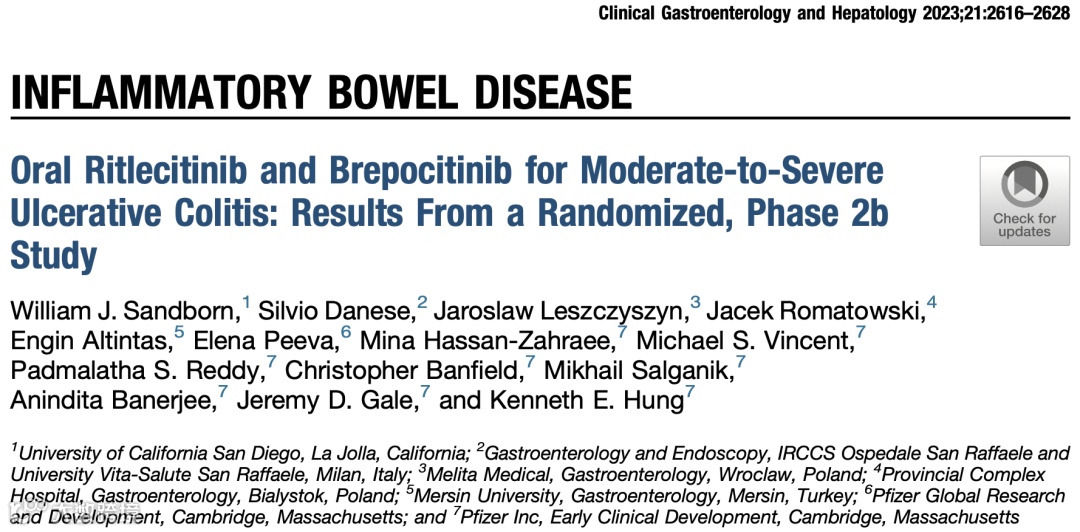 Clinical Gastroenterology and Hepatology 2023;21:2616–2628

INFLAMMATORY BOWEL DISEASE

Oral Ritlecitinib and Brepocitinib for Moderate-to-Severe Ulcerative Colitis: Results From a Randomized, Phase 2b Study

Check for updates

William J. Sandborn,$^1$ Silvio Danese,$^2$ Jaroslaw Leszczyszyn,$^3$ Jacek Romatowski,$^4$ Engin Altintas,$^5$ Elena Peeva,$^6$ Mina Hassan-Zahraee,$^7$ Michael S. Vincent,$^7$ Padmalatha S. Reddy,$^7$ Christopher Banfield,$^7$ Mikhail Salganik,$^7$ Anindita Banerjee,$^7$ Jeremy D. Gale,$^7$ and Kenneth E. Hung$^7$

$^1$University of California San Diego, La Jolla, California; $^2$Gastroenterology and Endoscopy, IRCCS Ospedale San Raffaele and University Vita-Salute San Raffaele, Milan, Italy; $^3$Melita Medical, Gastroenterology, Wroclaw, Poland; $^4$Provincial Complex Hospital, Gastroenterology, Bialystok, Poland; $^5$Mersin University, Gastroenterology, Mersin, Turkey; $^6$Pfizer Global Research and Development, Cambridge, Massachusetts; and $^7$Pfizer Inc, Early Clinical Development, Cambridge, Massachusetts